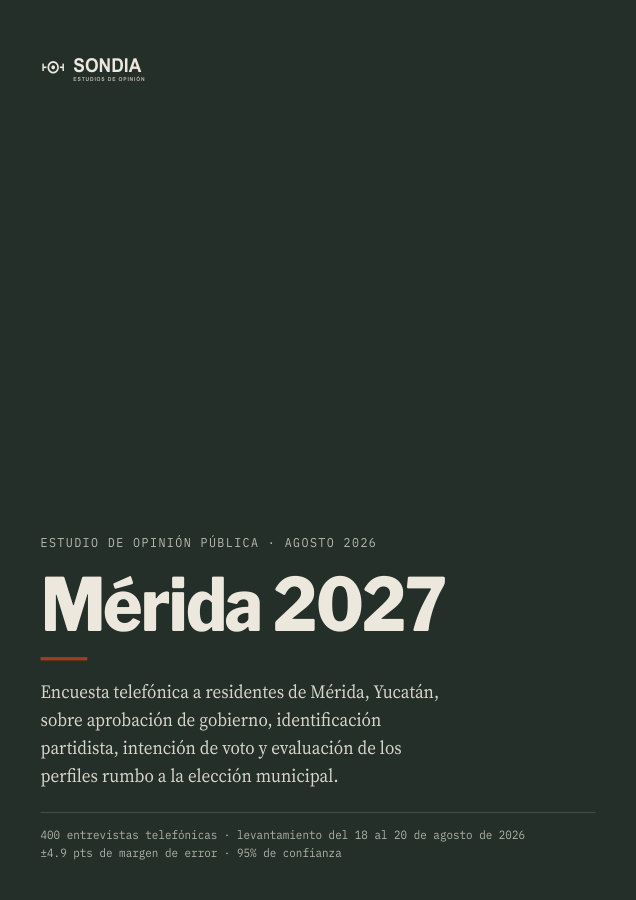 SONDIA
ESTUDIOS DE OPINIÓN

ESTUDIO DE OPINIÓN PÚBLICA · AGOSTO 2026

Mérida 2027

Encuesta telefónica a residentes de Mérida, Yucatán, sobre aprobación de gobierno, identificación partidista, intención de voto y evaluación de los perfiles rumbo a la elección municipal.

400 entrevistas telefónicas · levantamiento del 18 al 20 de agosto de 2026
±4.9 pts de margen de error · 95% de confianza